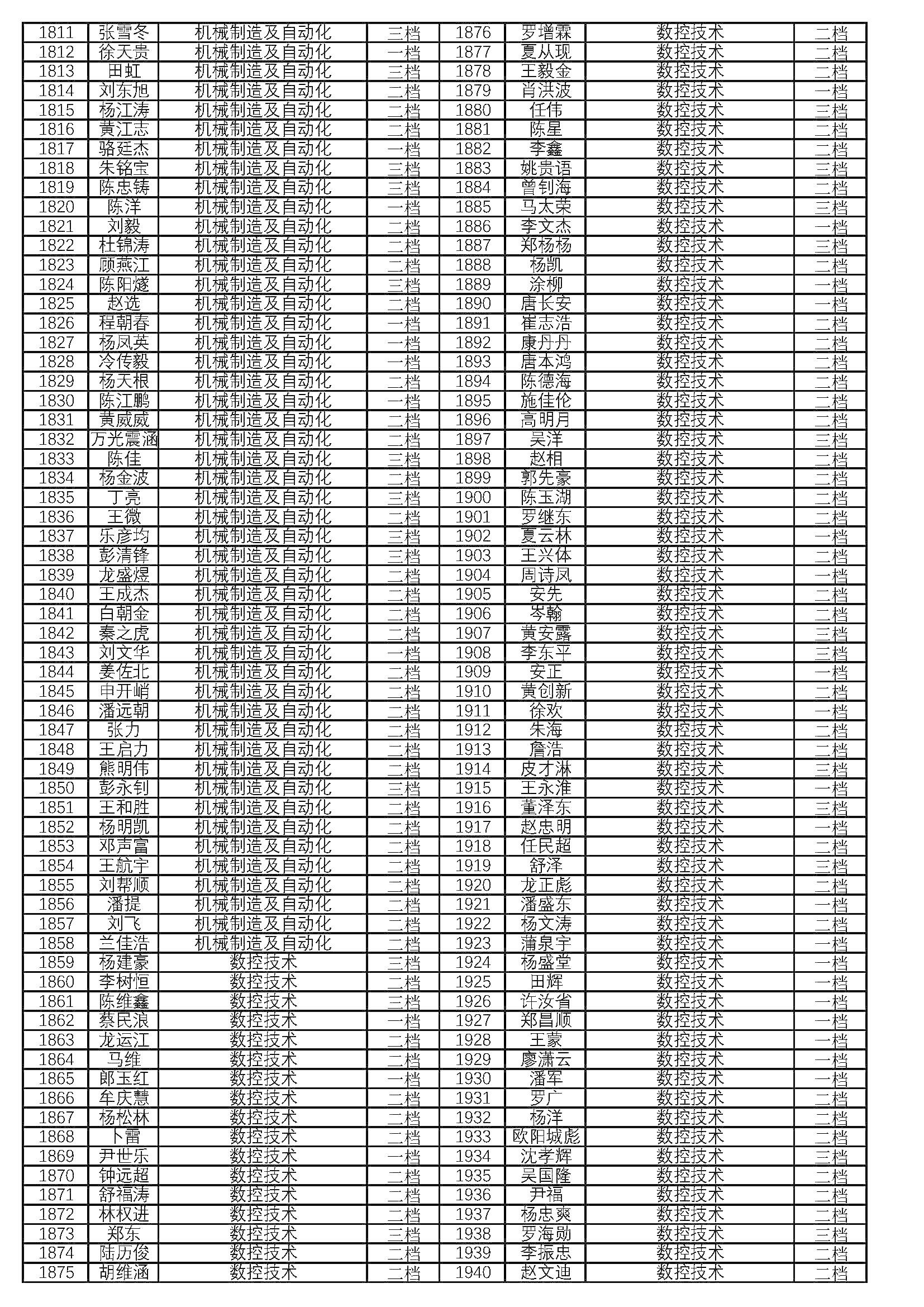 | 1811 | 张雪冬 | 机械制造及自动化 | 三档 | 1876 | 罗增霖 | 数控技术 | 二档 |
|---|---|---|---|---|---|---|---|
| 1812 | 徐天贵 | 机械制造及自动化 | 一档 | 1877 | 夏从现 | 数控技术 | 二档 |
| 1813 | 田虹 | 机械制造及自动化 | 三档 | 1878 | 王毅金 | 数控技术 | 二档 |
| 1814 | 刘东旭 | 机械制造及自动化 | 二档 | 1879 | 肖洪波 | 数控技术 | 一档 |
| 1815 | 杨江涛 | 机械制造及自动化 | 二档 | 1880 | 任伟 | 数控技术 | 三档 |
| 1816 | 黄江志 | 机械制造及自动化 | 二档 | 1881 | 陈星 | 数控技术 | 二档 |
| 1817 | 骆廷杰 | 机械制造及自动化 | 一档 | 1882 | 李鑫 | 数控技术 | 二档 |
| 1818 | 朱铭宝 | 机械制造及自动化 | 三档 | 1883 | 姚贵语 | 数控技术 | 三档 |
| 1819 | 陈忠铸 | 机械制造及自动化 | 三档 | 1884 | 曾钊海 | 数控技术 | 二档 |
| 1820 | 陈洋 | 机械制造及自动化 | 一档 | 1885 | 马太荣 | 数控技术 | 三档 |
| 1821 | 刘毅 | 机械制造及自动化 | 二档 | 1886 | 李文杰 | 数控技术 | 一档 |
| 1822 | 杜锦涛 | 机械制造及自动化 | 二档 | 1887 | 郑杨杨 | 数控技术 | 三档 |
| 1823 | 顾燕江 | 机械制造及自动化 | 二档 | 1888 | 杨凯 | 数控技术 | 二档 |
| 1824 | 陈阳燧 | 机械制造及自动化 | 三档 | 1889 | 涂柳 | 数控技术 | 一档 |
| 1825 | 赵选 | 机械制造及自动化 | 二档 | 1890 | 唐长安 | 数控技术 | 一档 |
| 1826 | 程朝春 | 机械制造及自动化 | 一档 | 1891 | 崔志浩 | 数控技术 | 二档 |
| 1827 | 杨凤英 | 机械制造及自动化 | 一档 | 1892 | 康丹丹 | 数控技术 | 二档 |
| 1828 | 冷传毅 | 机械制造及自动化 | 一档 | 1893 | 唐本鸿 | 数控技术 | 二档 |
| 1829 | 杨天根 | 机械制造及自动化 | 二档 | 1894 | 陈德海 | 数控技术 | 二档 |
| 1830 | 陈江鹏 | 机械制造及自动化 | 一档 | 1895 | 施佳伦 | 数控技术 | 二档 |
| 1831 | 黄威威 | 机械制造及自动化 | 二档 | 1896 | 高明月 | 数控技术 | 二档 |
| 1832 | 万光震涵 | 机械制造及自动化 | 二档 | 1897 | 吴洋 | 数控技术 | 三档 |
| 1833 | 陈佳 | 机械制造及自动化 | 三档 | 1898 | 赵相 | 数控技术 | 二档 |
| 1834 | 杨金波 | 机械制造及自动化 | 二档 | 1899 | 郭先豪 | 数控技术 | 二档 |
| 1835 | 丁亮 | 机械制造及自动化 | 三档 | 1900 | 陈玉湖 | 数控技术 | 二档 |
| 1836 | 王微 | 机械制造及自动化 | 二档 | 1901 | 罗继东 | 数控技术 | 二档 |
| 1837 | 乐彦均 | 机械制造及自动化 | 三档 | 1902 | 夏云林 | 数控技术 | 一档 |
| 1838 | 彭清锋 | 机械制造及自动化 | 三档 | 1903 | 王兴体 | 数控技术 | 二档 |
| 1839 | 龙盛煜 | 机械制造及自动化 | 二档 | 1904 | 周诗凤 | 数控技术 | 一档 |
| 1840 | 王成杰 | 机械制造及自动化 | 二档 | 1905 | 安先 | 数控技术 | 二档 |
| 1841 | 白朝金 | 机械制造及自动化 | 二档 | 1906 | 岑翰 | 数控技术 | 二档 |
| 1842 | 秦之虎 | 机械制造及自动化 | 二档 | 1907 | 黄安露 | 数控技术 | 三档 |
| 1843 | 刘文华 | 机械制造及自动化 | 一档 | 1908 | 李东平 | 数控技术 | 三档 |
| 1844 | 姜佐北 | 机械制造及自动化 | 二档 | 1909 | 安正 | 数控技术 | 一档 |
| 1845 | 申开峭 | 机械制造及自动化 | 二档 | 1910 | 黄创新 | 数控技术 | 二档 |
| 1846 | 潘远朝 | 机械制造及自动化 | 二档 | 1911 | 徐欢 | 数控技术 | 一档 |
| 1847 | 张力 | 机械制造及自动化 | 二档 | 1912 | 朱海 | 数控技术 | 二档 |
| 1848 | 王启力 | 机械制造及自动化 | 二档 | 1913 | 詹浩 | 数控技术 | 二档 |
| 1849 | 熊明伟 | 机械制造及自动化 | 二档 | 1914 | 皮才淋 | 数控技术 | 三档 |
| 1850 | 彭永钊 | 机械制造及自动化 | 三档 | 1915 | 王永淮 | 数控技术 | 一档 |
| 1851 | 王和胜 | 机械制造及自动化 | 二档 | 1916 | 董泽东 | 数控技术 | 三档 |
| 1852 | 杨明凯 | 机械制造及自动化 | 二档 | 1917 | 赵忠明 | 数控技术 | 一档 |
| 1853 | 邓声富 | 机械制造及自动化 | 二档 | 1918 | 任民超 | 数控技术 | 二档 |
| 1854 | 王航宇 | 机械制造及自动化 | 二档 | 1919 | 舒泽 | 数控技术 | 三档 |
| 1855 | 刘帮顺 | 机械制造及自动化 | 二档 | 1920 | 龙正彪 | 数控技术 | 二档 |
| 1856 | 潘提 | 机械制造及自动化 | 二档 | 1921 | 潘盛东 | 数控技术 | 一档 |
| 1857 | 刘飞 | 机械制造及自动化 | 二档 | 1922 | 杨文涛 | 数控技术 | 二档 |
| 1858 | 兰佳浩 | 机械制造及自动化 | 二档 | 1923 | 蒲泉宇 | 数控技术 | 一档 |
| 1859 | 杨建豪 | 数控技术 | 三档 | 1924 | 杨盛堂 | 数控技术 | 一档 |
| 1860 | 李树恒 | 数控技术 | 二档 | 1925 | 田辉 | 数控技术 | 一档 |
| 1861 | 陈维鑫 | 数控技术 | 三档 | 1926 | 许汝省 | 数控技术 | 一档 |
| 1862 | 蔡民浪 | 数控技术 | 一档 | 1927 | 郑昌顺 | 数控技术 | 一档 |
| 1863 | 龙运江 | 数控技术 | 二档 | 1928 | 王蒙 | 数控技术 | 一档 |
| 1864 | 马维 | 数控技术 | 二档 | 1929 | 廖潇云 | 数控技术 | 一档 |
| 1865 | 郎玉红 | 数控技术 | 一档 | 1930 | 潘军 | 数控技术 | 一档 |
| 1866 | 牟庆慧 | 数控技术 | 二档 | 1931 | 罗广 | 数控技术 | 二档 |
| 1867 | 杨松林 | 数控技术 | 二档 | 1932 | 杨洋 | 数控技术 | 二档 |
| 1868 | 卜雷 | 数控技术 | 二档 | 1933 | 欧阳城彪 | 数控技术 | 二档 |
| 1869 | 尹世乐 | 数控技术 | 一档 | 1934 | 沈孝辉 | 数控技术 | 三档 |
| 1870 | 钟远超 | 数控技术 | 二档 | 1935 | 吴国隆 | 数控技术 | 二档 |
| 1871 | 舒福涛 | 数控技术 | 二档 | 1936 | 尹福 | 数控技术 | 二档 |
| 1872 | 林权进 | 数控技术 | 二档 | 1937 | 杨忠爽 | 数控技术 | 二档 |
| 1873 | 郑东 | 数控技术 | 三档 | 1938 | 罗海勋 | 数控技术 | 三档 |
| 1874 | 陆历俊 | 数控技术 | 二档 | 1939 | 李振忠 | 数控技术 | 二档 |
| 1875 | 胡维涵 | 数控技术 | 二档 | 1940 | 赵文迪 | 数控技术 | 二档 |